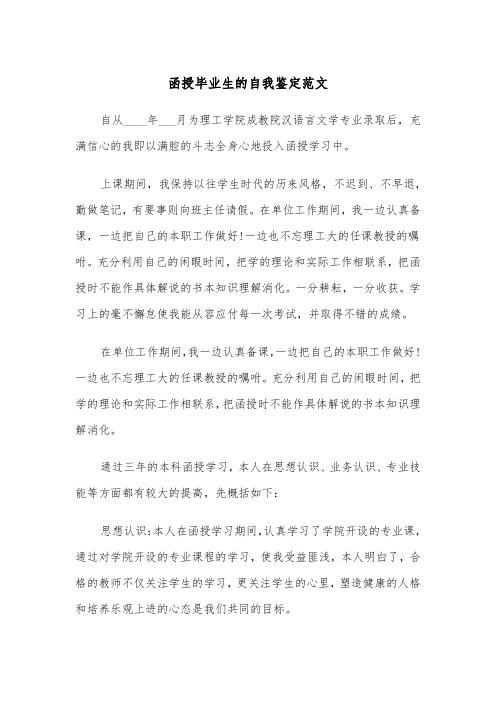 函授毕业生的自我鉴定范文

自从____年___月为理工学院成教院汉语言文学专业录取后，充满信心的我即以满腔的斗志全身心地投入函授学习中。

上课期间，我保持以往学生时代的历来风格，不迟到、不早退，勤做笔记，有要事则向班主任请假。在单位工作期间，我一边认真备课，一边把自己的本职工作做好！一边也不忘理工大的任课教授的嘱咐。充分利用自己的闲暇时间，把学的理论和实际工作相联系，把函授时不能作具体解说的书本知识理解消化。一分耕耘，一分收获。学习上的毫不懈怠使我能从容应付每一次考试，并取得不错的成绩。

在单位工作期间，我一边认真备课，一边把自己的本职工作做好！一边也不忘理工大的任课教授的嘱咐。充分利用自己的闲暇时间，把学的理论和实际工作相联系，把函授时不能作具体解说的书本知识理解消化。

通过三年的本科函授学习，本人在思想认识、业务认识、专业技能等方面都有较大的提高，先概括如下：

思想认识：本人在函授学习期间，认真学习了学院开设的专业课，通过对学院开设的专业课程的学习，使我受益匪浅，本人明白了，合格的教师不仅关注学生的学习，更关注学生的心里，塑造健康的人格和培养乐观上进的心态是我们共同的目标。